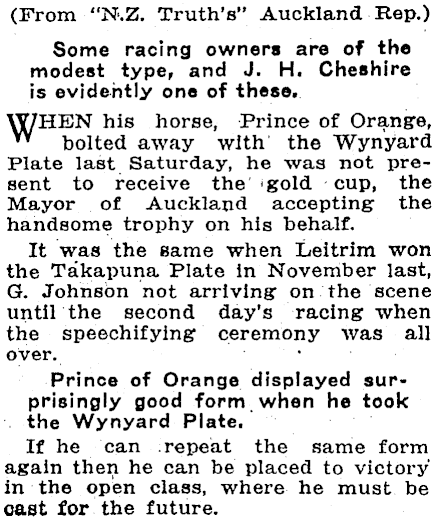 (From "N.Z. Truth's" Auckland Rep.)

Some racing owners are of the modest type, and J. H. Cheshire is evidently one of these.

WHEN his horse, Prince of Orange, bolted away with the Wynyard Plate last Saturday, he was not present to receive the gold cup, the Mayor of Auckland accepting the handsome trophy on his behalf.

It was the same when Leitrim won the Takapuna Plate in November last, G. Johnson not arriving on the scene until the second day's racing when the speechifying ceremony was all over.

Prince of Orange displayed surprisingly good form when he took the Wynyard Plate.

If he can repeat the same form again then he can be placed to victory in the open class, where he must be cast for the future.